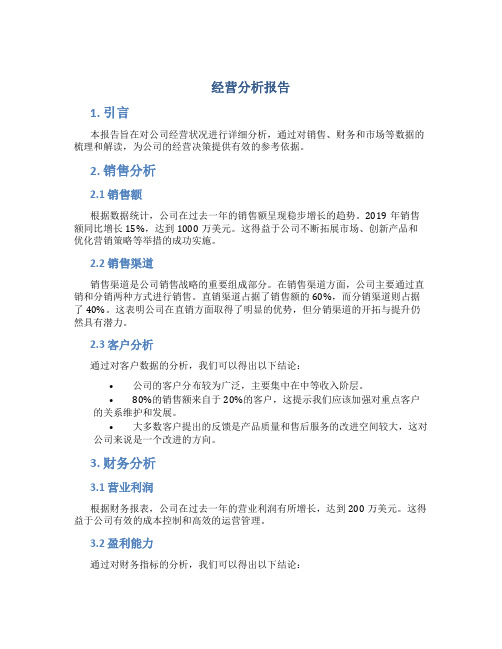 经营分析报告

1. 引言

本报告旨在对公司经营状况进行详细分析，通过对销售、财务和市场等数据的梳理和解读，为公司的经营决策提供有效的参考依据。

2. 销售分析

2.1 销售额

根据数据统计，公司在过去一年的销售额呈现稳步增长的趋势。2019 年销售额同比增长 15%，达到 1000 万美元。这得益于公司不断拓展市场、创新产品和优化营销策略等举措的成功实施。

2.2 销售渠道

销售渠道是公司销售战略的重要组成部分。在销售渠道方面，公司主要通过直销和分销两种方式进行销售。直销渠道占据了销售额的 60%，而分销渠道则占据了 40%。这表明公司在直销方面取得了明显的优势，但分销渠道的开拓与提升仍然具有潜力。

2.3 客户分析

通过对客户数据的分析，我们可以得出以下结论：

• 公司的客户分布较为广泛，主要集中在中等收入阶层。
• 80%的销售额来自于 20%的客户，这提示我们应该加强对重点客户的关系维护和发展。
• 大多数客户提出的反馈是产品质量和售后服务的改进空间较大，这对公司来说是一个改进的方向。

3. 财务分析

3.1 营业利润

根据财务报表，公司在过去一年的营业利润有所增长，达到 200 万美元。这得益于公司有效的成本控制和高效的运营管理。

3.2 盈利能力

通过对财务指标的分析，我们可以得出以下结论：